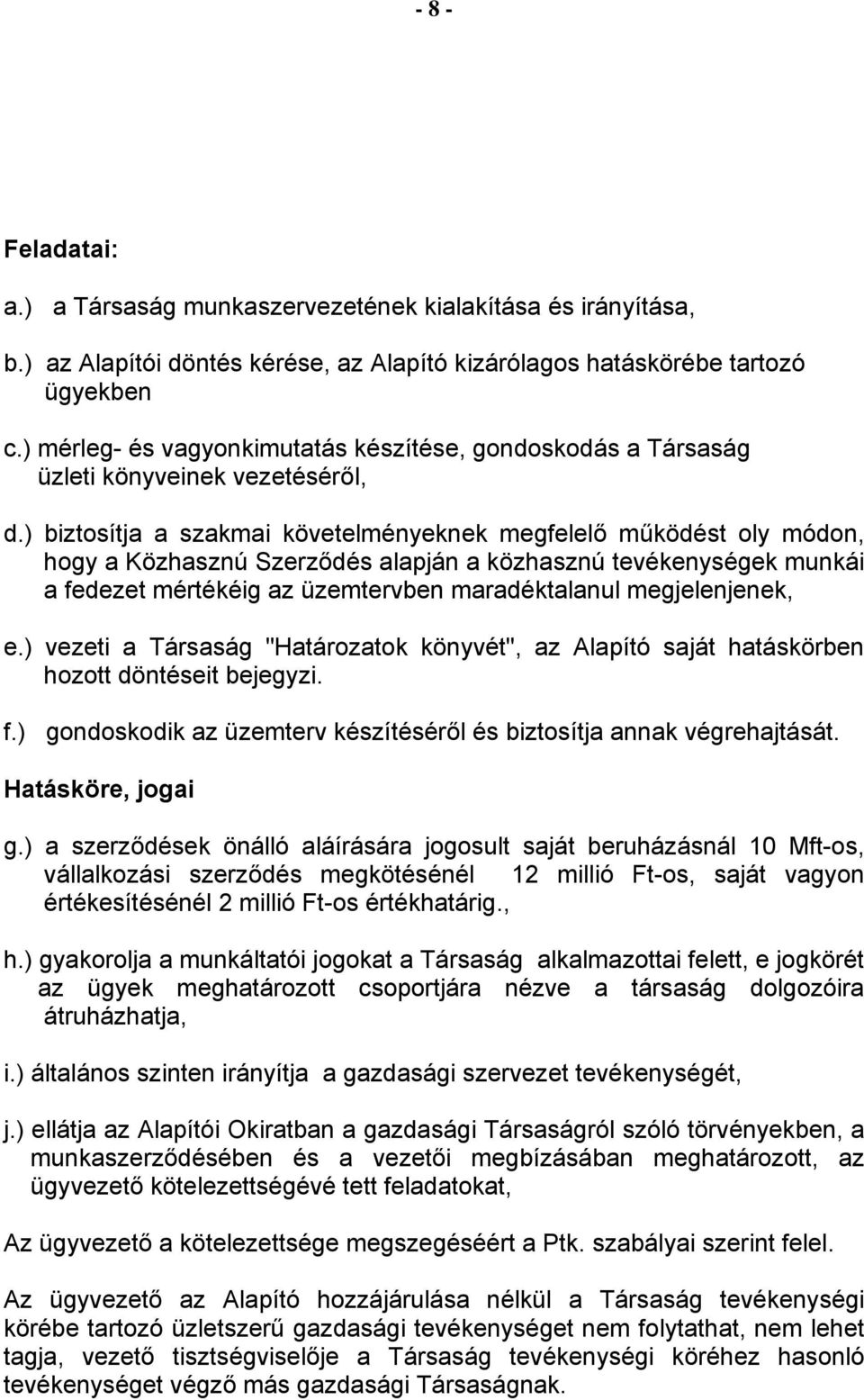 - 8 -

Feladatai:

a.) a Társaság munkaszervezetének kialakítása és irányítása,

b.) az Alapítói döntés kérése, az Alapító kizárólagos hatáskörébe tartozó ügyekben

c.) mérleg- és vagyonkimutatás készítése, gondoskodás a Társaság üzleti könyveinek vezetéséről,

d.) biztosítja a szakmai követelményeknek megfelelő működést oly módon, hogy a Közhasznú Szerződés alapján a közhasznú tevékenységek munkái a fedezet mértékéig az üzemtervben maradéktalanul megjelenjenek,

e.) vezeti a Társaság "Határozatok könyvét", az Alapító saját hatáskörben hozott döntéseit bejegyzi.

f.) gondoskodik az üzemterv készítéséről és biztosítja annak végrehajtását.

Hatásköre, jogai

g.) a szerződések önálló aláírására jogosult saját beruházásnál 10 Mft-os, vállalkozási szerződés megkötésénél 12 millió Ft-os, saját vagyon értékesítésénél 2 millió Ft-os értékhatárig.,

h.) gyakorolja a munkáltatói jogokat a Társaság alkalmazottai felett, e jogkörét az ügyek meghatározott csoportjára nézve a társaság dolgozóira átruházhatja,

i.) általános szinten irányítja a gazdasági szervezet tevékenységét,

j.) ellátja az Alapítói Okiratban a gazdasági Társaságról szóló törvényekben, a munkaszerződésében és a vezetői megbízásában meghatározott, az ügyvezető kötelezettségévé tett feladatokat,

Az ügyvezető a kötelezettsége megszegéséért a Ptk. szabályai szerint felel.

Az ügyvezető az Alapító hozzájárulása nélkül a Társaság tevékenységi körébe tartozó üzletszerű gazdasági tevékenységet nem folytathat, nem lehet tagja, vezető tisztségviselője a Társaság tevékenységi köréhez hasonló tevékenységet végző más gazdasági Társaságnak.